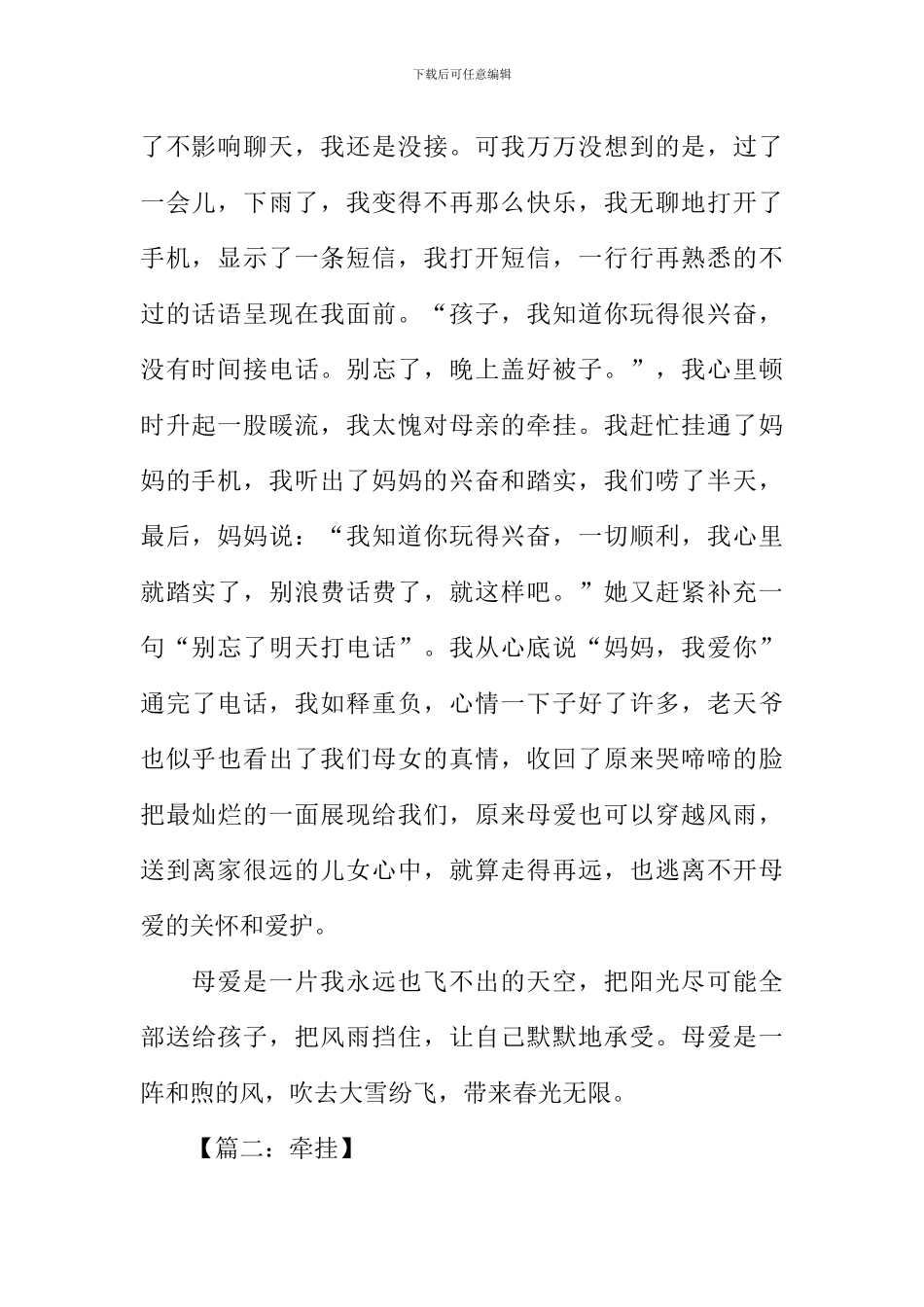 下载后可任意编辑

了不影响聊天，我还是没接。可我万万没想到的是，过了一会儿，下雨了，我变得不再那么快乐，我无聊地打开了手机，显示了一条短信，我打开短信，一行行再熟悉的不过的话语呈现在我面前。“孩子，我知道你玩得很兴奋，没有时间接电话。别忘了，晚上盖好被子。”，我心里顿时升起一股暖流，我太愧对母亲的牵挂。我赶忙挂通了妈妈的手机，我听出了妈妈的兴奋和踏实，我们唠了半天，最后，妈妈说：“我知道你玩得兴奋，一切顺利，我心里就踏实了，别浪费话费了，就这样吧。”她又赶紧补充一句“别忘了明天打电话”。我从心底说“妈妈，我爱你”通完了电话，我如释重负，心情一下子好了许多，老天爷也似乎也看出了我们母女的真情，收回了原来哭啼啼的脸把最灿烂的一面展现给我们，原来母爱也可以穿越风雨，送到离家很远的儿女心中，就算走得再远，也逃离不开母爱的关怀和爱护。

母爱是一片我永远也飞不出的天空，把阳光尽可能全部送给孩子，把风雨挡住，让自己默默地承受。母爱是一阵和煦的风，吹去大雪纷飞，带来春光无限。

【篇二：牵挂】